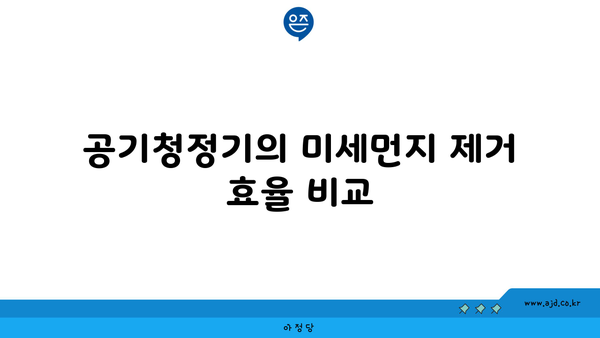 은즈

공기청정기의 미세먼지 제거 효율 비교

www.ajd.co.kr

아정당